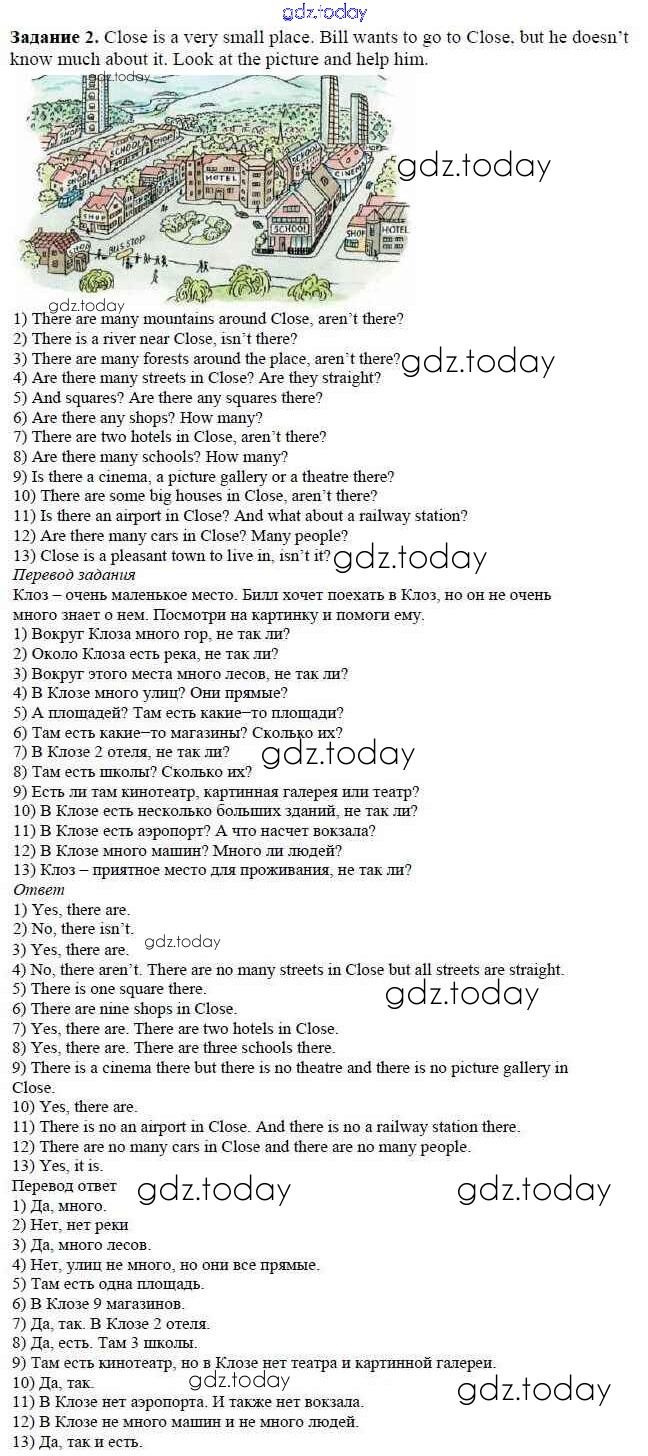 Задание 2. Close is a very small place. Bill wants to go to Close, but he doesn't know much about it. Look at the picture and help him.

SHOP
HOTEL
SCHOOL
CINEMA
SHOP
SCHOOL
SHOP
HOTEL
SHOP
BUS STOP

1) There are many mountains around Close, aren't there?
2) There is a river near Close, isn't there?
3) There are many forests around the place, aren't there?
4) Are there many streets in Close? Are they straight?
5) And squares? Are there any squares there?
6) Are there any shops? How many?
7) There are two hotels in Close, aren't there?
8) Are there many schools? How many?
9) Is there a cinema, a picture gallery or a theatre there?
10) There are some big houses in Close, aren't there?
11) Is there an airport in Close? And what about a railway station?
12) Are there many cars in Close? Many people?
13) Close is a pleasant town to live in, isn't it?

Перевод задания

Клоз – очень маленькое место. Билл хочет поехать в Клоз, но он не очень много знает о нем. Посмотри на картинку и помоги ему.
1) Вокруг Клоза много гор, не так ли?
2) Около Клоза есть река, не так ли?
3) Вокруг этого места много лесов, не так ли?
4) В Клозе много улиц? Они прямые?
5) А площадей? Там есть какие–то площади?
6) Там есть какие–то магазины? Сколько их?
7) В Клозе 2 отеля, не так ли?
8) Там есть школы? Сколько их?
9) Есть ли там кинотеатр, картинная галерея или театр?
10) В Клозе есть несколько больших зданий, не так ли?
11) В Клозе есть аэропорт? А что насчет вокзала?
12) В Клозе много машин? Много ли людей?
13) Клоз – приятное место для проживания, не так ли?

Ответ

1) Yes, there are.
2) No, there isn't.
3) Yes, there are.
4) No, there aren't. There are no many streets in Close but all streets are straight.
5) There is one square there.
6) There are nine shops in Close.
7) Yes, there are. There are two hotels in Close.
8) Yes, there are. There are three schools there.
9) There is a cinema there but there is no theatre and there is no picture gallery in Close.
10) Yes, there are.
11) There is no an airport in Close. And there is no a railway station there.
12) There are no many cars in Close and there are no many people.
13) Yes, it is.

Перевод ответ
1) Да, много.
2) Нет, нет реки
3) Да, много лесов.
4) Нет, улиц не много, но они все прямые.
5) Там есть одна площадь.
6) В Клозе 9 магазинов.
7) Да, так. В Клозе 2 отеля.
8) Да, есть. Там 3 школы.
9) Там есть кинотеатр, но в Клозе нет театра и картинной галереи.
10) Да, так.
11) В Клозе нет аэропорта. И также нет вокзала.
12) В Клозе не много машин и не много людей.
13) Да, так и есть.

gdz.today